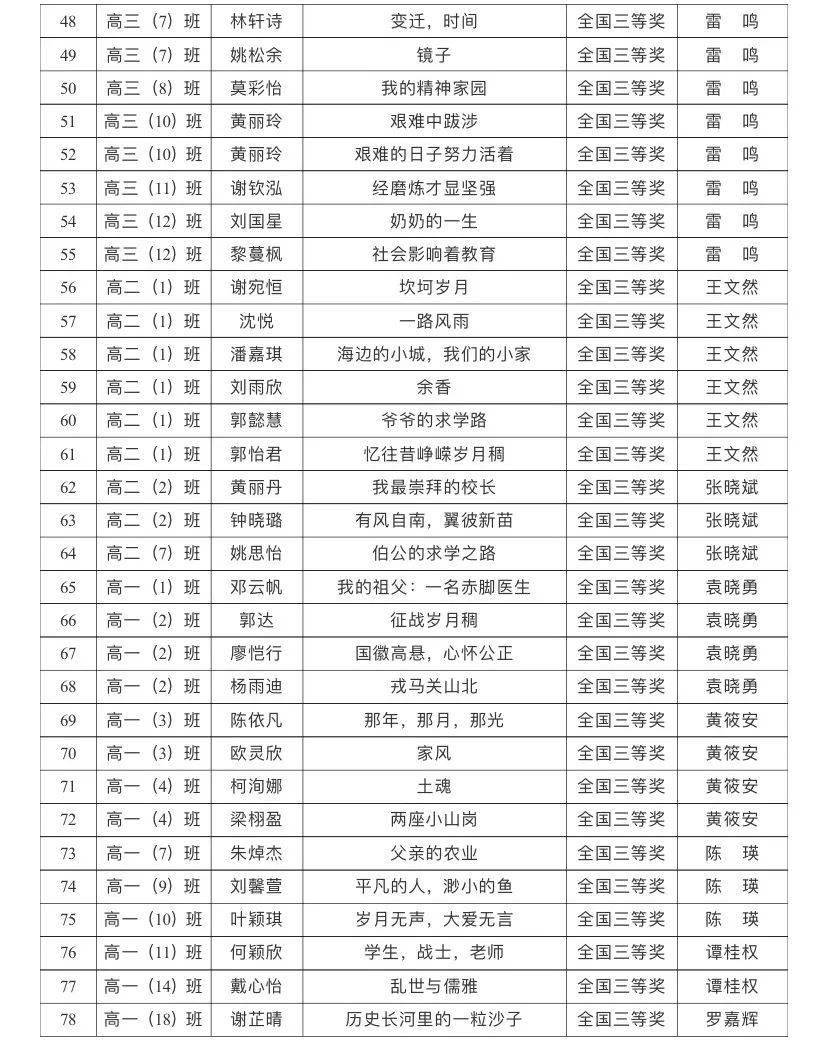 | 48 | 高三（7）班 | 林轩诗 | 变迁，时间 | 全国三等奖 | 雷　鸣 |
|---|---|---|---|---|---|
| 49 | 高三（7）班 | 姚松余 | 镜子 | 全国三等奖 | 雷　鸣 |
| 50 | 高三（8）班 | 莫彩怡 | 我的精神家园 | 全国三等奖 | 雷　鸣 |
| 51 | 高三（10）班 | 黄丽玲 | 艰难中跋涉 | 全国三等奖 | 雷　鸣 |
| 52 | 高三（10）班 | 黄丽玲 | 艰难的日子努力活着 | 全国三等奖 | 雷　鸣 |
| 53 | 高三（11）班 | 谢钦泓 | 经磨炼才显坚强 | 全国三等奖 | 雷　鸣 |
| 54 | 高三（12）班 | 刘国星 | 奶奶的一生 | 全国三等奖 | 雷　鸣 |
| 55 | 高三（12）班 | 黎蔓枫 | 社会影响着教育 | 全国三等奖 | 雷　鸣 |
| 56 | 高二（1）班 | 谢宛恒 | 坎坷岁月 | 全国三等奖 | 王文然 |
| 57 | 高二（1）班 | 沈悦 | 一路风雨 | 全国三等奖 | 王文然 |
| 58 | 高二（1）班 | 潘嘉琪 | 海边的小城，我们的小家 | 全国三等奖 | 王文然 |
| 59 | 高二（1）班 | 刘雨欣 | 余香 | 全国三等奖 | 王文然 |
| 60 | 高二（1）班 | 郭懿慧 | 爷爷的求学路 | 全国三等奖 | 王文然 |
| 61 | 高二（1）班 | 郭怡君 | 忆往昔峥嵘岁月稠 | 全国三等奖 | 王文然 |
| 62 | 高二（2）班 | 黄丽丹 | 我最崇拜的校长 | 全国三等奖 | 张晓斌 |
| 63 | 高二（2）班 | 钟晓璐 | 有风自南，翼彼新苗 | 全国三等奖 | 张晓斌 |
| 64 | 高二（7）班 | 姚思怡 | 伯公的求学之路 | 全国三等奖 | 张晓斌 |
| 65 | 高一（1）班 | 邓云帆 | 我的祖父：一名赤脚医生 | 全国三等奖 | 袁晓勇 |
| 66 | 高一（2）班 | 郭达 | 征战岁月稠 | 全国三等奖 | 袁晓勇 |
| 67 | 高一（2）班 | 廖恺行 | 国徽高悬，心怀公正 | 全国三等奖 | 袁晓勇 |
| 68 | 高一（2）班 | 杨雨迪 | 戎马关山北 | 全国三等奖 | 袁晓勇 |
| 69 | 高一（3）班 | 陈依凡 | 那年，那月，那光 | 全国三等奖 | 黄筱安 |
| 70 | 高一（3）班 | 欧灵欣 | 家风 | 全国三等奖 | 黄筱安 |
| 71 | 高一（4）班 | 柯洵娜 | 土魂 | 全国三等奖 | 黄筱安 |
| 72 | 高一（4）班 | 梁栩盈 | 两座小山岗 | 全国三等奖 | 黄筱安 |
| 73 | 高一（7）班 | 朱焯杰 | 父亲的农业 | 全国三等奖 | 陈　瑛 |
| 74 | 高一（9）班 | 刘馨萱 | 平凡的人，渺小的鱼 | 全国三等奖 | 陈　瑛 |
| 75 | 高一（10）班 | 叶颖琪 | 岁月无声，大爱无言 | 全国三等奖 | 陈　瑛 |
| 76 | 高一（11）班 | 何颖欣 | 学生，战士，老师 | 全国三等奖 | 谭桂权 |
| 77 | 高一（14）班 | 戴心怡 | 乱世与儒雅 | 全国三等奖 | 谭桂权 |
| 78 | 高一（18）班 | 谢芷晴 | 历史长河里的一粒沙子 | 全国三等奖 | 罗嘉辉 |